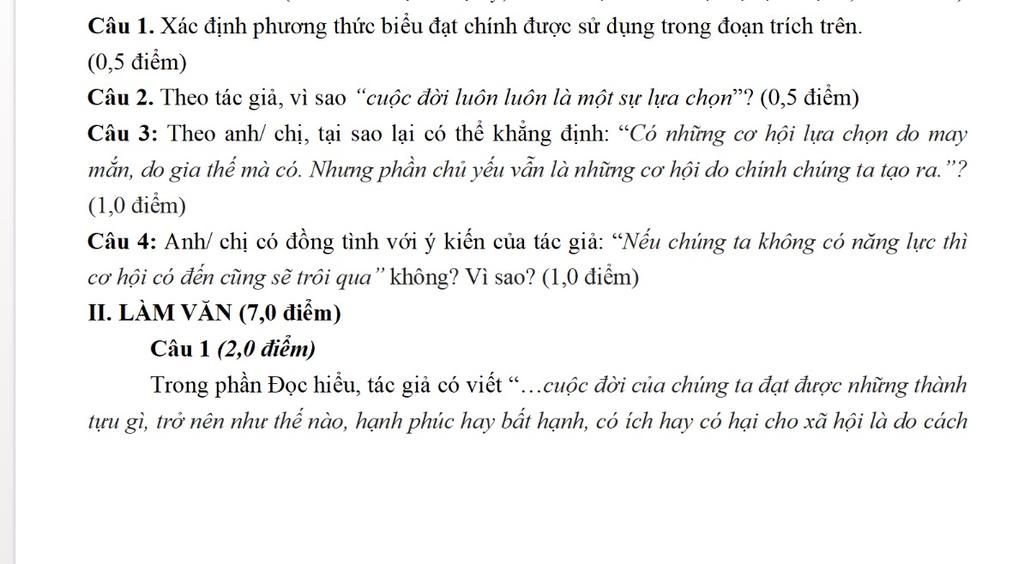 Câu 1. Xác định phương thức biểu đạt chính được sử dụng trong đoạn trích trên. (0,5 điểm)

Câu 2. Theo tác giả, vì sao "cuộc đời luôn luôn là một sự lựa chọn"? (0,5 điểm)

Câu 3: Theo anh/ chị, tại sao lại có thể khẳng định: "Có những cơ hội lựa chọn do may mắn, do gia thế mà có. Nhưng phần chủ yếu vẫn là những cơ hội do chính chúng ta tạo ra."? (1,0 điểm)

Câu 4: Anh/ chị có đồng tình với ý kiến của tác giả: "Nếu chúng ta không có năng lực thì cơ hội có đến cũng sẽ trôi qua" không? Vì sao? (1,0 điểm)

II. LÀM VĂN (7,0 điểm)

Câu 1 (2,0 điểm)

Trong phần Đọc hiểu, tác giả có viết "…cuộc đời của chúng ta đạt được những thành tựu gì, trở nên như thế nào, hạnh phúc hay bất hạnh, có ích hay có hại cho xã hội là do cách